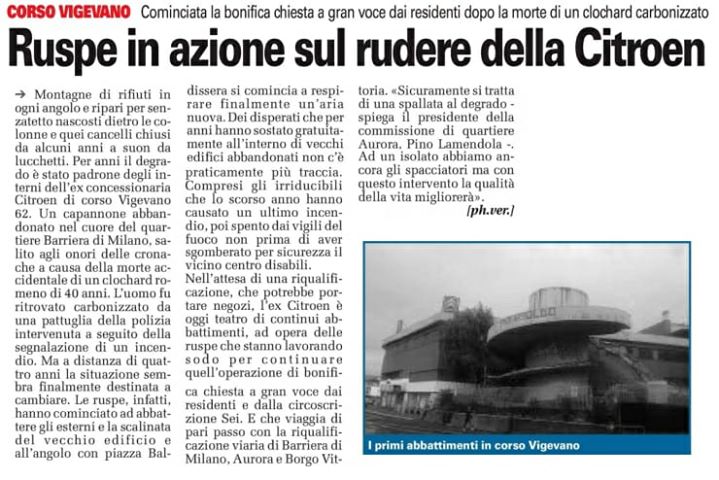 CORSO VIGEVANO Cominciata la bonifica chiesta a gran voce dai residenti dopo la morte di un clochard carbonizzato

Ruspe in azione sul rudere della Citroen

→ Montagne di rifiuti in ogni angolo e ripari per senzatetto nascosti dietro le colonne e quei cancelli chiusi da alcuni anni a suon da lucchetti. Per anni il degrado è stato padrone degli interni dell'ex concessionaria Citroen di corso Vigevano 62. Un capannone abbandonato nel cuore del quartiere Barriera di Milano, salito agli onori delle cronache a causa della morte accidentale di un clochard romeno di 40 anni. L'uomo fu ritrovato carbonizzato da una pattuglia della polizia intervenuta a seguito della segnalazione di un incendio. Ma a distanza di quattro anni la situazione sembra finalmente destinata a cambiare. Le ruspe, infatti, hanno cominciato ad abbattere gli esterni e la scalinata del vecchio edificio e all'angolo con piazza Baldissera si comincia a respirare finalmente un'aria nuova. Dei disperati che per anni hanno sostato gratuitamente all'interno di vecchi edifici abbandonati non c'è praticamente più traccia. Compresi gli irriducibili che lo scorso anno hanno causato un ultimo incendio, poi spento dai vigili del fuoco non prima di aver sgomberato per sicurezza il vicino centro disabili.

Nell'attesa di una riqualificazione, che potrebbe portare negozi, l'ex Citroen è oggi teatro di continui abbattimenti, ad opera delle ruspe che stanno lavorando sodo per continuare quell'operazione di bonifica chiesta a gran voce dai residenti e dalla circoscrizione Sei. E che viaggia di pari passo con la riqualificazione viaria di Barriera di Milano, Aurora e Borgo Vittoria. «Sicuramente si tratta di una spallata al degrado - spiega il presidente della commissione di quartiere Aurora, Pino Lamendola -. Ad un isolato abbiamo ancora gli spacciatori ma con questo intervento la qualità della vita migliorerà».

[ph.ver.]

I primi abbattimenti in corso Vigevano